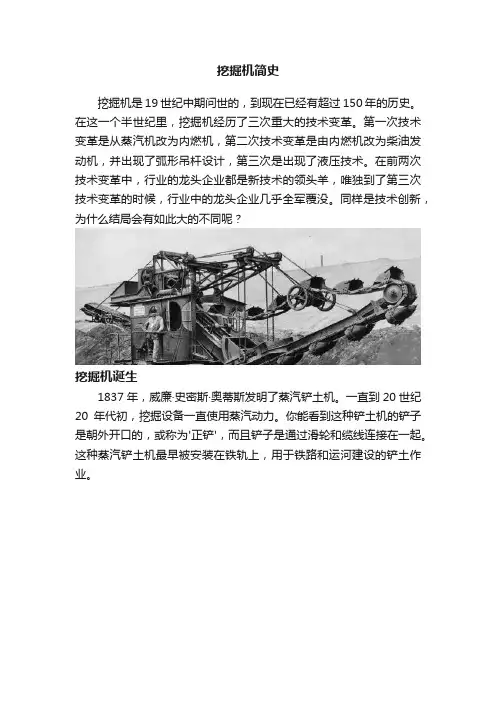 挖掘机简史

挖掘机是 19 世纪中期问世的，到现在已经有超过 150 年的历史。在这一个半世纪里，挖掘机经历了三次重大的技术变革。第一次技术变革是从蒸汽机改为内燃机，第二次技术变革是由内燃机改为柴油发动机，并出现了弧形吊杆设计，第三次是出现了液压技术。在前两次技术变革中，行业的龙头企业都是新技术的领头羊，唯独到了第三次技术变革的时候，行业中的龙头企业几乎全军覆没。同样是技术创新，为什么结局会有如此大的不同呢？

挖掘机诞生

1837 年，威廉·史密斯·奥蒂斯发明了蒸汽铲土机。一直到 20 世纪 20 年代初，挖掘设备一直使用蒸汽动力。你能看到这种铲土机的铲子是朝外开口的，或称为'正铲'，而且铲子是通过滑轮和缆线连接在一起。这种蒸汽铲土机最早被安装在铁轨上，用于铁路和运河建设的铲土作业。